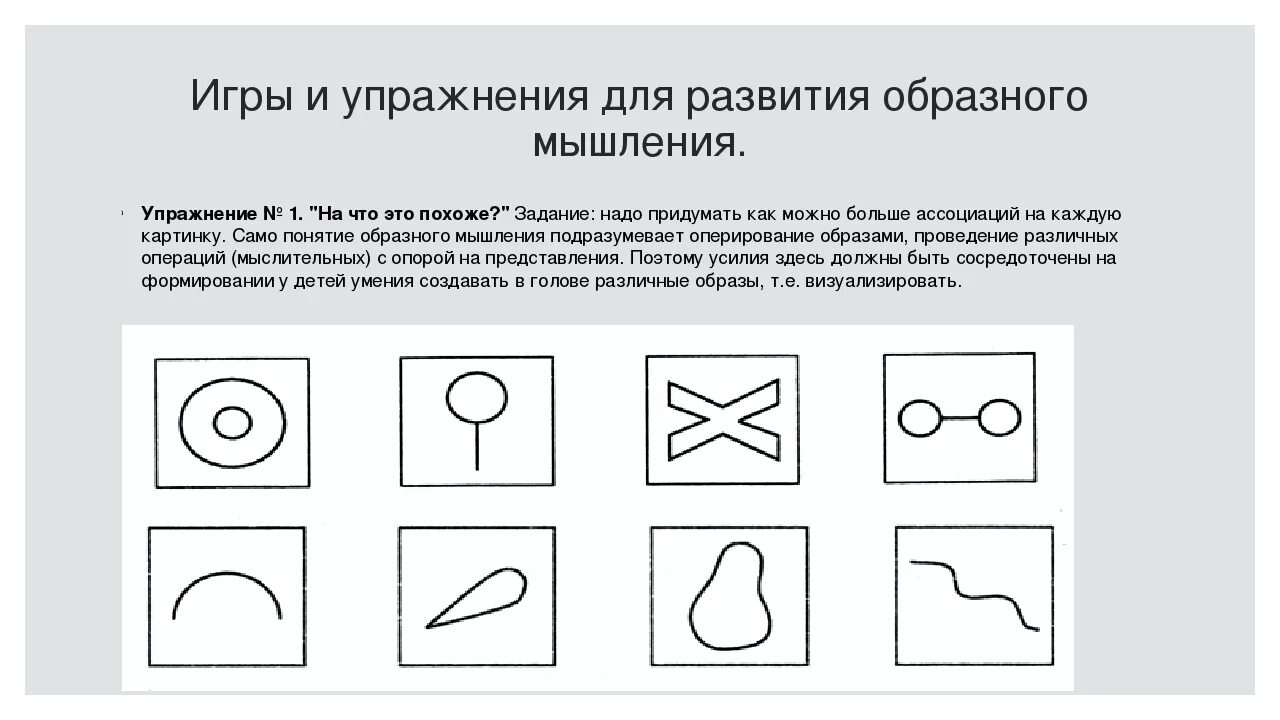 Игры и упражнения для развития образного мышления.

Упражнение № 1. "На что это похоже?" Задание: надо придумать как можно больше ассоциаций на каждую картинку. Само понятие образного мышления подразумевает оперирование образами, проведение различных операций (мыслительных) с опорой на представления. Поэтому усилия здесь должны быть сосредоточены на формировании у детей умения создавать в голове различные образы, т.е. визуализировать.